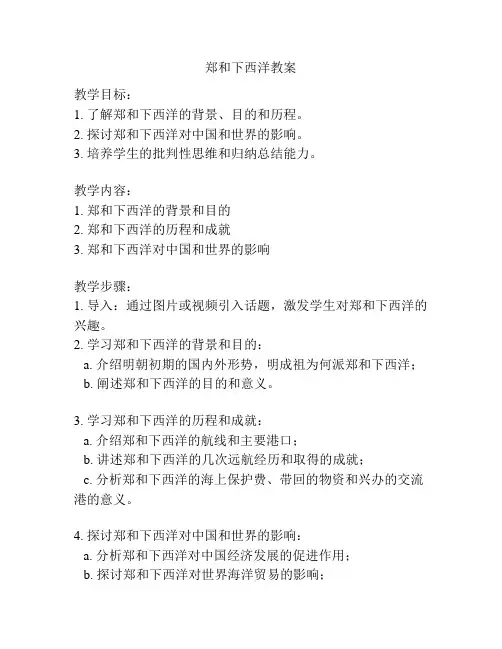 郑和下西洋教案

教学目标：
1. 了解郑和下西洋的背景、目的和历程。
2. 探讨郑和下西洋对中国和世界的影响。
3. 培养学生的批判性思维和归纳总结能力。

教学内容：
1. 郑和下西洋的背景和目的
2. 郑和下西洋的历程和成就
3. 郑和下西洋对中国和世界的影响

教学步骤：
1. 导入：通过图片或视频引入话题，激发学生对郑和下西洋的兴趣。
2. 学习郑和下西洋的背景和目的：
a. 介绍明朝初期的国内外形势，明成祖为何派郑和下西洋；
b. 阐述郑和下西洋的目的和意义。

3. 学习郑和下西洋的历程和成就：
a. 介绍郑和下西洋的航线和主要港口；
b. 讲述郑和下西洋的几次远航经历和取得的成就；
c. 分析郑和下西洋的海上保护费、带回的物资和兴办的交流港的意义。

4. 探讨郑和下西洋对中国和世界的影响：
a. 分析郑和下西洋对中国经济发展的促进作用；
b. 探讨郑和下西洋对世界海洋贸易的影响；